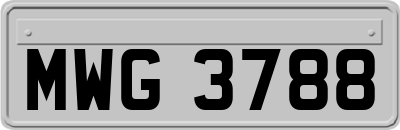 MWG 3788